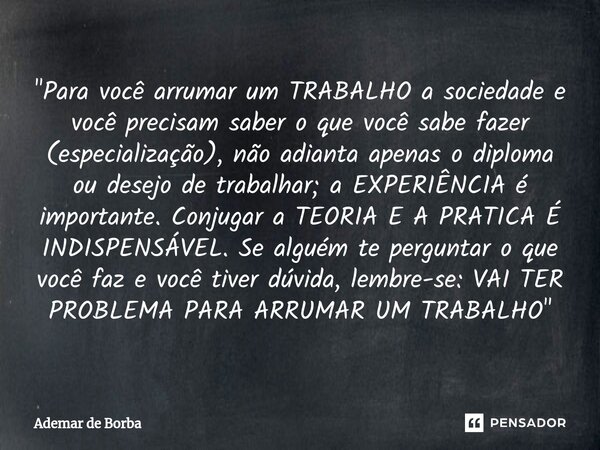 "Para você arrumar um TRABALHO a sociedade e você precisam saber o que você sabe fazer (especialização), não adianta apenas o diploma ou desejo de trabalhar; a EXPERIÊNCIA é importante. Conjugar a TEORIA E A PRATICA É INDISPENSÁVEL. Se alguém te perguntar o que você faz e você tiver dúvida, lembre-se: VAI TER PROBLEMA PARA ARRUMAR UM TRABALHO"

Ademar de Borba

PENSADOR